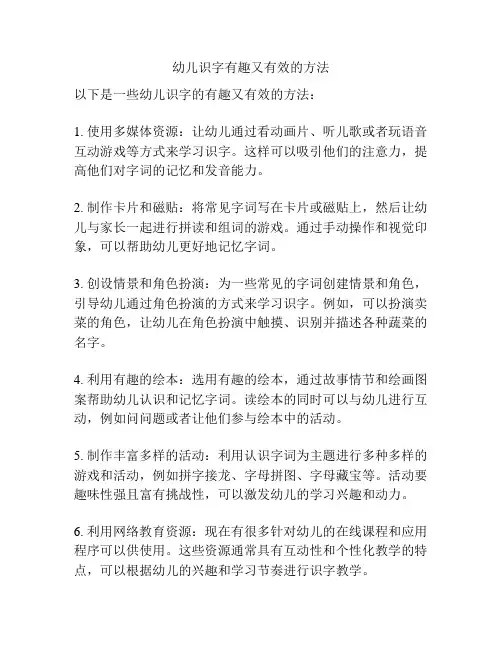 幼儿识字有趣又有效的方法

以下是一些幼儿识字的有趣又有效的方法：

1. 使用多媒体资源：让幼儿通过看动画片、听儿歌或者玩语音互动游戏等方式来学习识字。这样可以吸引他们的注意力，提高他们对字词的记忆和发音能力。

2. 制作卡片和磁贴：将常见字词写在卡片或磁贴上，然后让幼儿与家长一起进行拼读和组词的游戏。通过手动操作和视觉印象，可以帮助幼儿更好地记忆字词。

3. 创设情景和角色扮演：为一些常见的字词创建情景和角色，引导幼儿通过角色扮演的方式来学习识字。例如，可以扮演卖菜的角色，让幼儿在角色扮演中触摸、识别并描述各种蔬菜的名字。

4. 利用有趣的绘本：选用有趣的绘本，通过故事情节和绘画图案帮助幼儿认识和记忆字词。读绘本的同时可以与幼儿进行互动，例如问问题或者让他们参与绘本中的活动。

5. 制作丰富多样的活动：利用认识字词为主题进行多种多样的游戏和活动，例如拼字接龙、字母拼图、字母藏宝等。活动要趣味性强且富有挑战性，可以激发幼儿的学习兴趣和动力。

6. 利用网络教育资源：现在有很多针对幼儿的在线课程和应用程序可以供使用。这些资源通常具有互动性和个性化教学的特点，可以根据幼儿的兴趣和学习节奏进行识字教学。